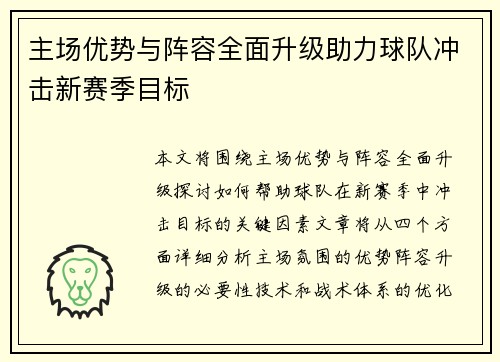 主场优势与阵容全面升级助力球队冲击新赛季目标

本文将围绕主场优势与阵容全面升级探讨如何帮助球队在新赛季中冲击目标的关键因素文章将从四个方面详细分析主场氛围的优势阵容升级的必要性技术和战术体系的优化